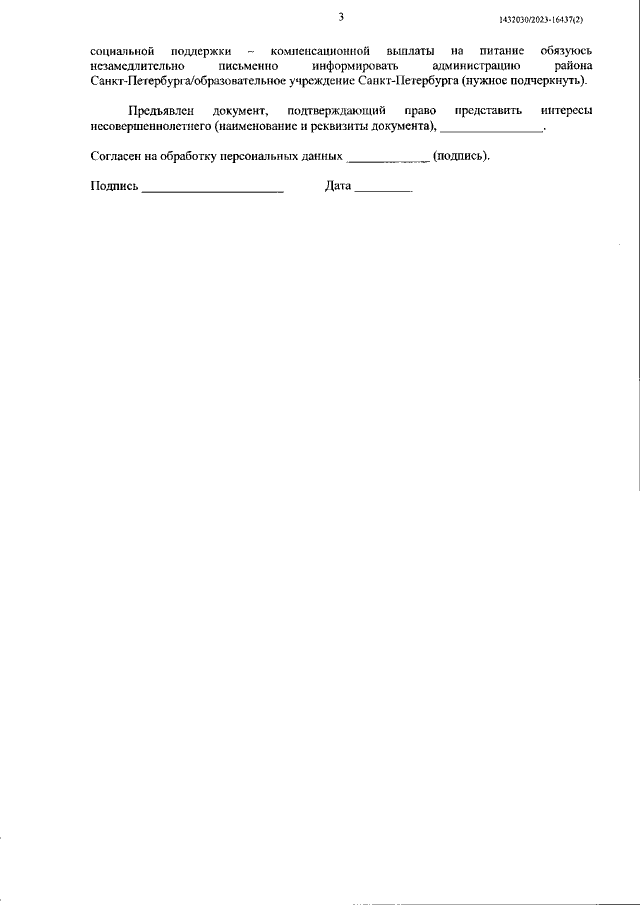 3

1432030/2023-16437(2)

социальной поддержки – компенсационной выплаты на питание обязуюсь незамедлительно письменно информировать администрацию района Санкт-Петербурга/образовательное учреждение Санкт-Петербурга (нужное подчеркнуть).

Предъявлен документ, подтверждающий право представить интересы несовершеннолетнего (наименование и реквизиты документа), ________________.

Согласен на обработку персональных данных ____________ (подпись).

Подпись ______________________ Дата _________